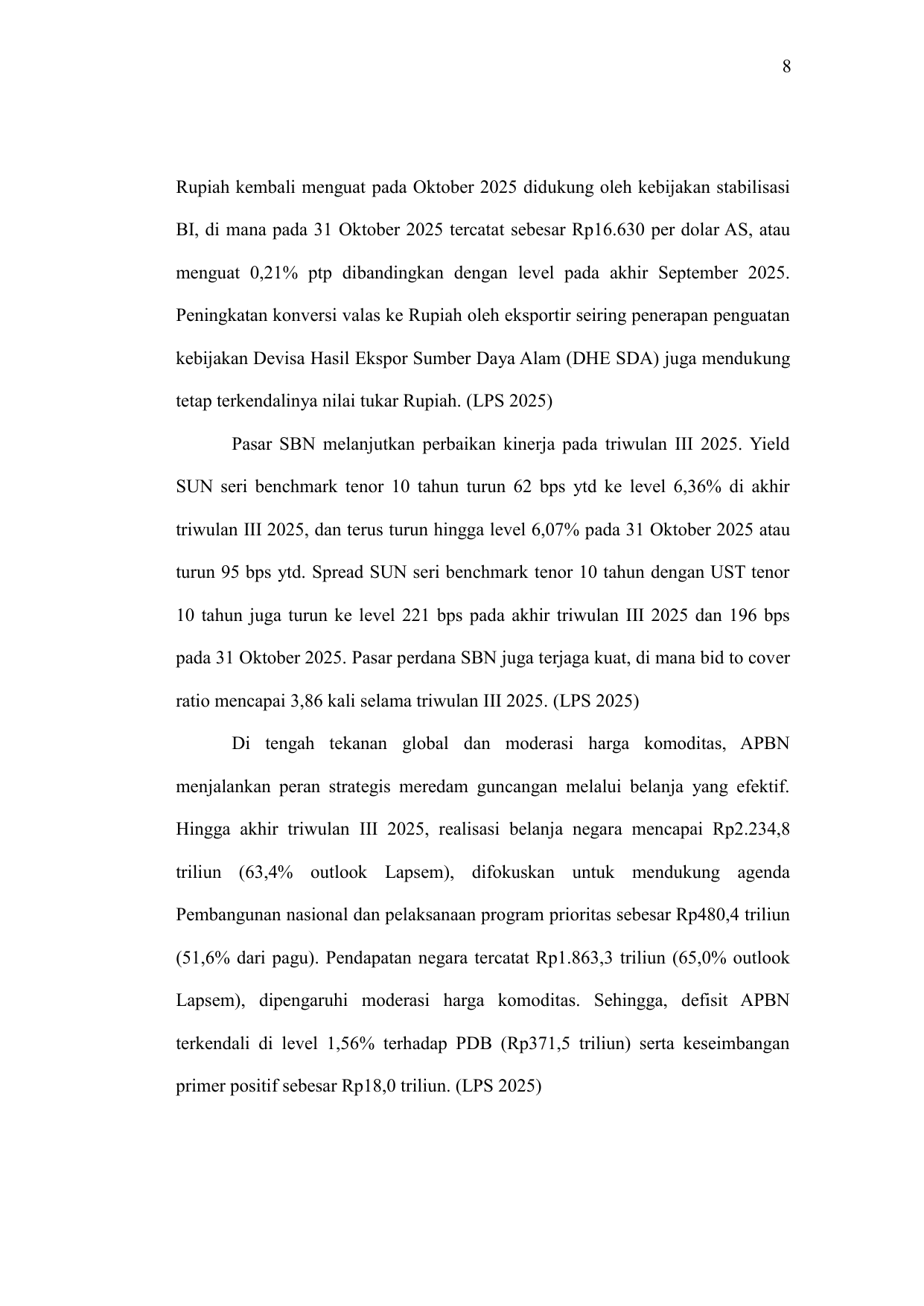 8

Rupiah kembali menguat pada Oktober 2025 didukung oleh kebijakan stabilisasi BI, di mana pada 31 Oktober 2025 tercatat sebesar Rp16.630 per dolar AS, atau menguat 0,21% ptp dibandingkan dengan level pada akhir September 2025. Peningkatan konversi valas ke Rupiah oleh eksportir seiring penerapan penguatan kebijakan Devisa Hasil Ekspor Sumber Daya Alam (DHE SDA) juga mendukung tetap terkendalinya nilai tukar Rupiah. (LPS 2025)

Pasar SBN melanjutkan perbaikan kinerja pada triwulan III 2025. Yield SUN seri benchmark tenor 10 tahun turun 62 bps ytd ke level 6,36% di akhir triwulan III 2025, dan terus turun hingga level 6,07% pada 31 Oktober 2025 atau turun 95 bps ytd. Spread SUN seri benchmark tenor 10 tahun dengan UST tenor 10 tahun juga turun ke level 221 bps pada akhir triwulan III 2025 dan 196 bps pada 31 Oktober 2025. Pasar perdana SBN juga terjaga kuat, di mana bid to cover ratio mencapai 3,86 kali selama triwulan III 2025. (LPS 2025)

Di tengah tekanan global dan moderasi harga komoditas, APBN menjalankan peran strategis meredam guncangan melalui belanja yang efektif. Hingga akhir triwulan III 2025, realisasi belanja negara mencapai Rp2.234,8 triliun (63,4% outlook Lapsem), difokuskan untuk mendukung agenda Pembangunan nasional dan pelaksanaan program prioritas sebesar Rp480,4 triliun (51,6% dari pagu). Pendapatan negara tercatat Rp1.863,3 triliun (65,0% outlook Lapsem), dipengaruhi moderasi harga komoditas. Sehingga, defisit APBN terkendali di level 1,56% terhadap PDB (Rp371,5 triliun) serta keseimbangan primer positif sebesar Rp18,0 triliun. (LPS 2025)